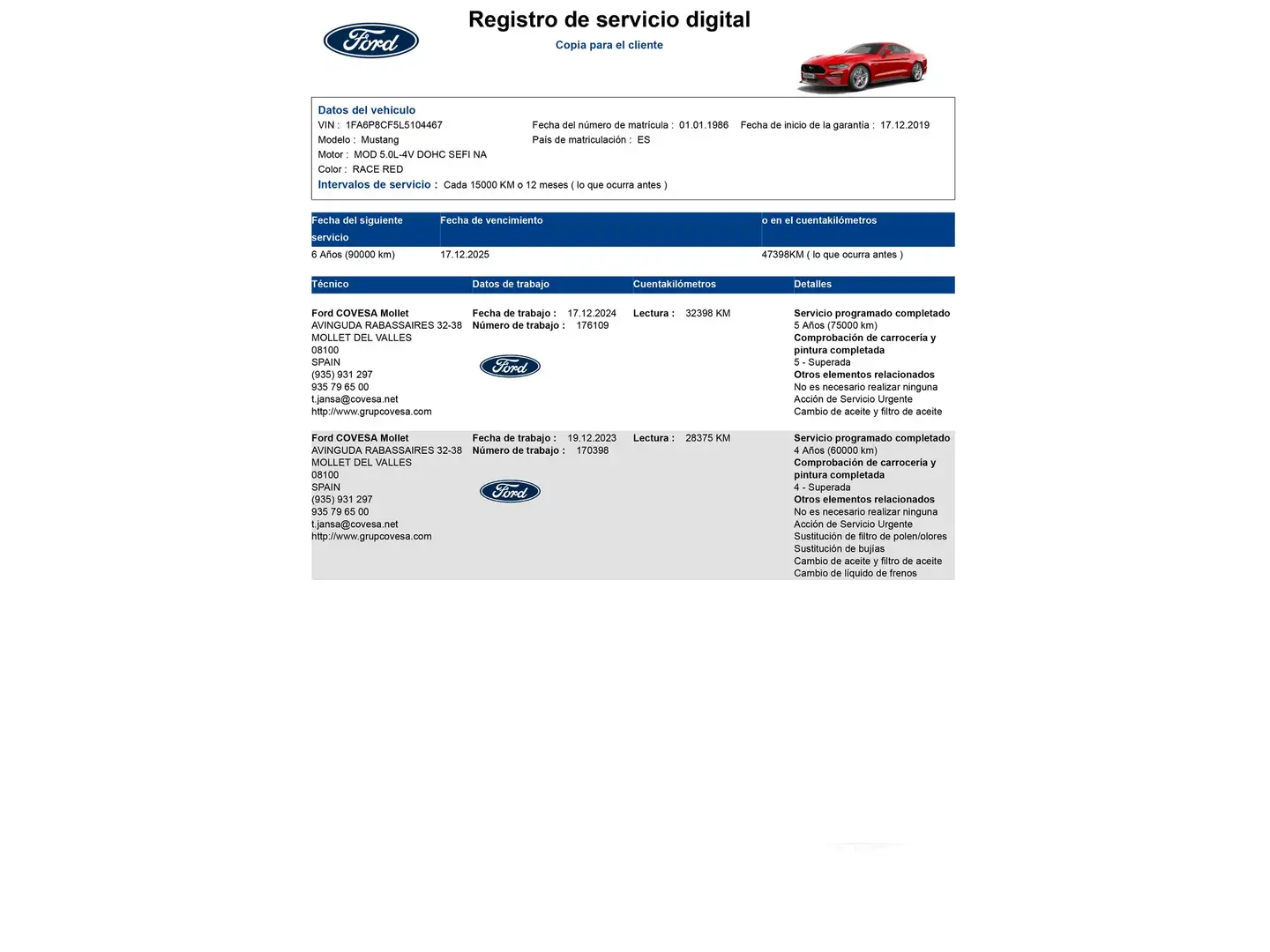 Ford

Registro de servicio digital

Copia para el cliente

Datos del vehiculo
VIN : 1FA6P8CF5L5104467
Modelo : Mustang
Motor : MOD 5.0L-4V DOHC SEFI NA
Color : RACE RED
Fecha del número de matrícula : 01.01.1986
País de matriculación : ES
Fecha de inicio de la garantía : 17.12.2019
Intervalos de servicio : Cada 15000 KM o 12 meses ( lo que ocurra antes )

| Fecha del siguiente servicio | Fecha de vencimiento | o en el cuentakilómetros |
|---|---|---|
| 6 Años (90000 km) | 17.12.2025 | 47398KM ( lo que ocurra antes ) |

| Técnico | Datos de trabajo | Cuentakilómetros | Detalles |
|---|---|---|---|
| Ford COVESA Mollet AVINGUDA RABASSAIRES 32-38 MOLLET DEL VALLES 08100 SPAIN (935) 931 297 935 79 65 00 t.jansa@covesa.net http://www.grupcovesa.com | Fecha de trabajo : 17.12.2024 Número de trabajo : 176109 Ford | Lectura : 32398 KM | Servicio programado completado 5 Años (75000 km) Comprobación de carrocería y pintura completada 5 - Superada Otros elementos relacionados No es necesario realizar ninguna Acción de Servicio Urgente Cambio de aceite y filtro de aceite |
| Ford COVESA Mollet AVINGUDA RABASSAIRES 32-38 MOLLET DEL VALLES 08100 SPAIN (935) 931 297 935 79 65 00 t.jansa@covesa.net http://www.grupcovesa.com | Fecha de trabajo : 19.12.2023 Número de trabajo : 170398 Ford | Lectura : 28375 KM | Servicio programado completado 4 Años (60000 km) Comprobación de carrocería y pintura completada 4 - Superada Otros elementos relacionados No es necesario realizar ninguna Acción de Servicio Urgente Sustitución de filtro de polen/olores Sustitución de bujías Cambio de aceite y filtro de aceite Cambio de líquido de frenos |